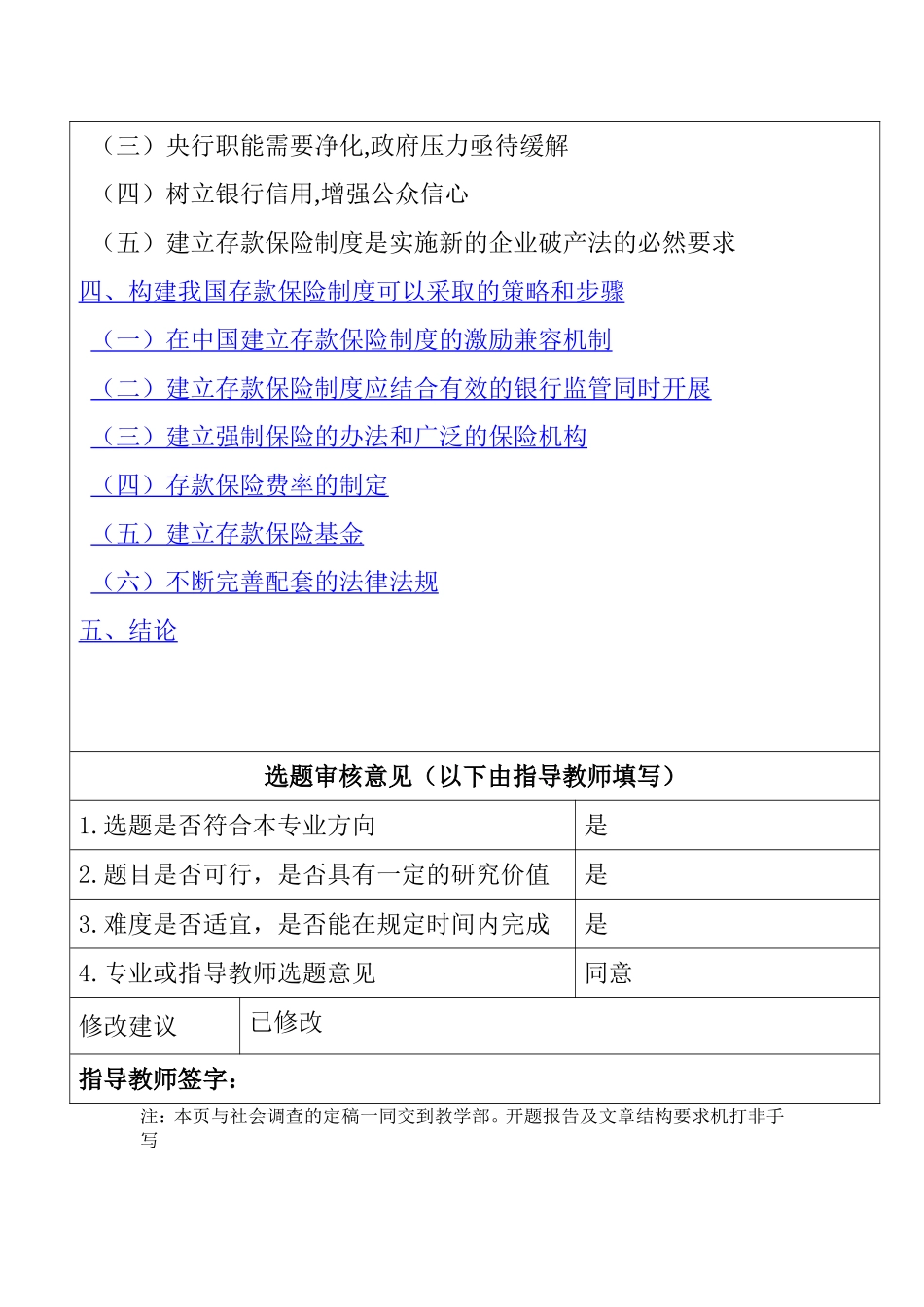 （三）央行职能需要净化,政府压力亟待缓解

（四）树立银行信用,增强公众信心

（五）建立存款保险制度是实施新的企业破产法的必然要求

四、构建我国存款保险制度可以采取的策略和步骤

（一）在中国建立存款保险制度的激励兼容机制

（二）建立存款保险制度应结合有效的银行监管同时开展

（三）建立强制保险的办法和广泛的保险机构

（四）存款保险费率的制定

（五）建立存款保险基金

（六）不断完善配套的法律法规

五、结论

选题审核意见（以下由指导教师填写）

| 1.选题是否符合本专业方向 | 是 |
|---|---|
| 2.题目是否可行，是否具有一定的研究价值 | 是 |
| 3.难度是否适宜，是否能在规定时间内完成 | 是 |
| 4.专业或指导教师选题意见 | 同意 |

| 修改建议 | 已修改 |
|---|---|

指导教师签字：

注：本页与社会调查的定稿一同交到教学部。开题报告及文章结构要求机打非手写